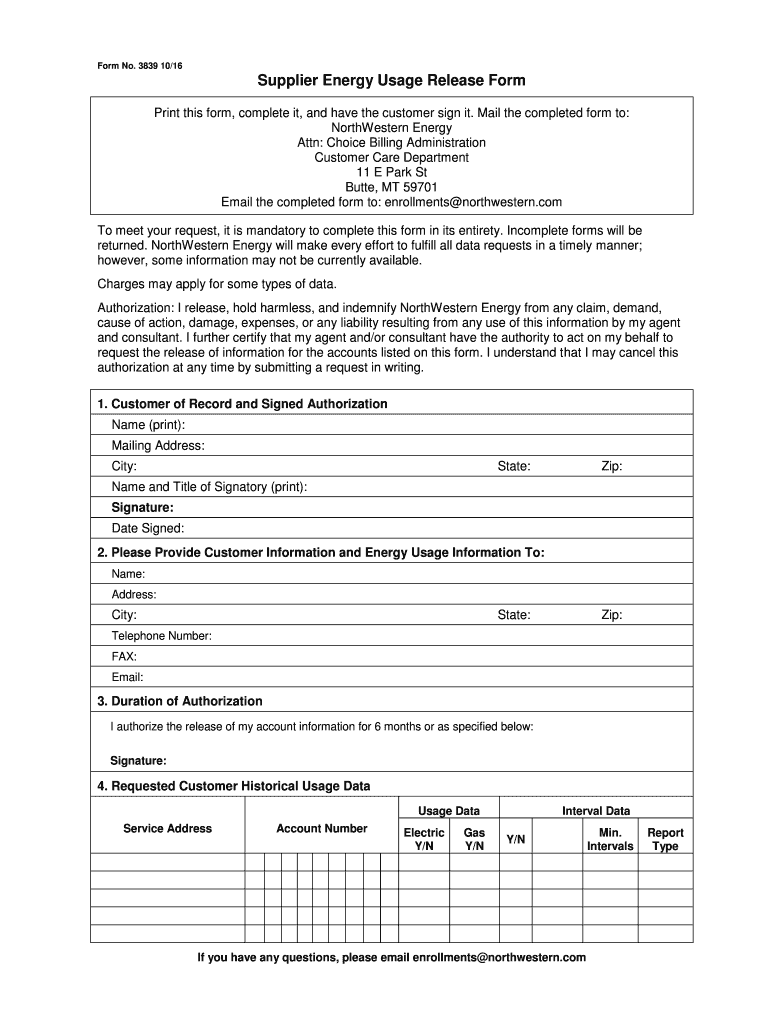 Form No. 3839 10/16

Supplier Energy Usage Release Form

Print this form, complete it, and have the customer sign it. Mail the completed form to:
NorthWestern Energy
Attn: Choice Billing Administration
Customer Care Department
11 E Park St
Butte, MT 59701
Email the completed form to: enrollments@northwestern.com

To meet your request, it is mandatory to complete this form in its entirety. Incomplete forms will be returned. NorthWestern Energy will make every effort to fulfill all data requests in a timely manner; however, some information may not be currently available.

Charges may apply for some types of data.

Authorization: I release, hold harmless, and indemnify NorthWestern Energy from any claim, demand, cause of action, damage, expenses, or any liability resulting from any use of this information by my agent and consultant. I further certify that my agent and/or consultant have the authority to act on my behalf to request the release of information for the accounts listed on this form. I understand that I may cancel this authorization at any time by submitting a request in writing.

1. Customer of Record and Signed Authorization
Name (print):
Mailing Address:
City: State: Zip:
Name and Title of Signatory (print):
Signature:
Date Signed:

2. Please Provide Customer Information and Energy Usage Information To:
Name:
Address:
City: State: Zip:
Telephone Number:
FAX:
Email:

3. Duration of Authorization
I authorize the release of my account information for 6 months or as specified below:

Signature:

4. Requested Customer Historical Usage Data

| Service Address | Account Number | Usage Data Electric Y/N | Usage Data Gas Y/N | Interval Data Y/N | Interval Data Min. Intervals | Interval Data Report Type |
|---|---|---|---|---|---|---|
| | | | | | | |
| | | | | | | |
| | | | | | | |
| | | | | | | |
| | | | | | | |

If you have any questions, please email enrollments@northwestern.com